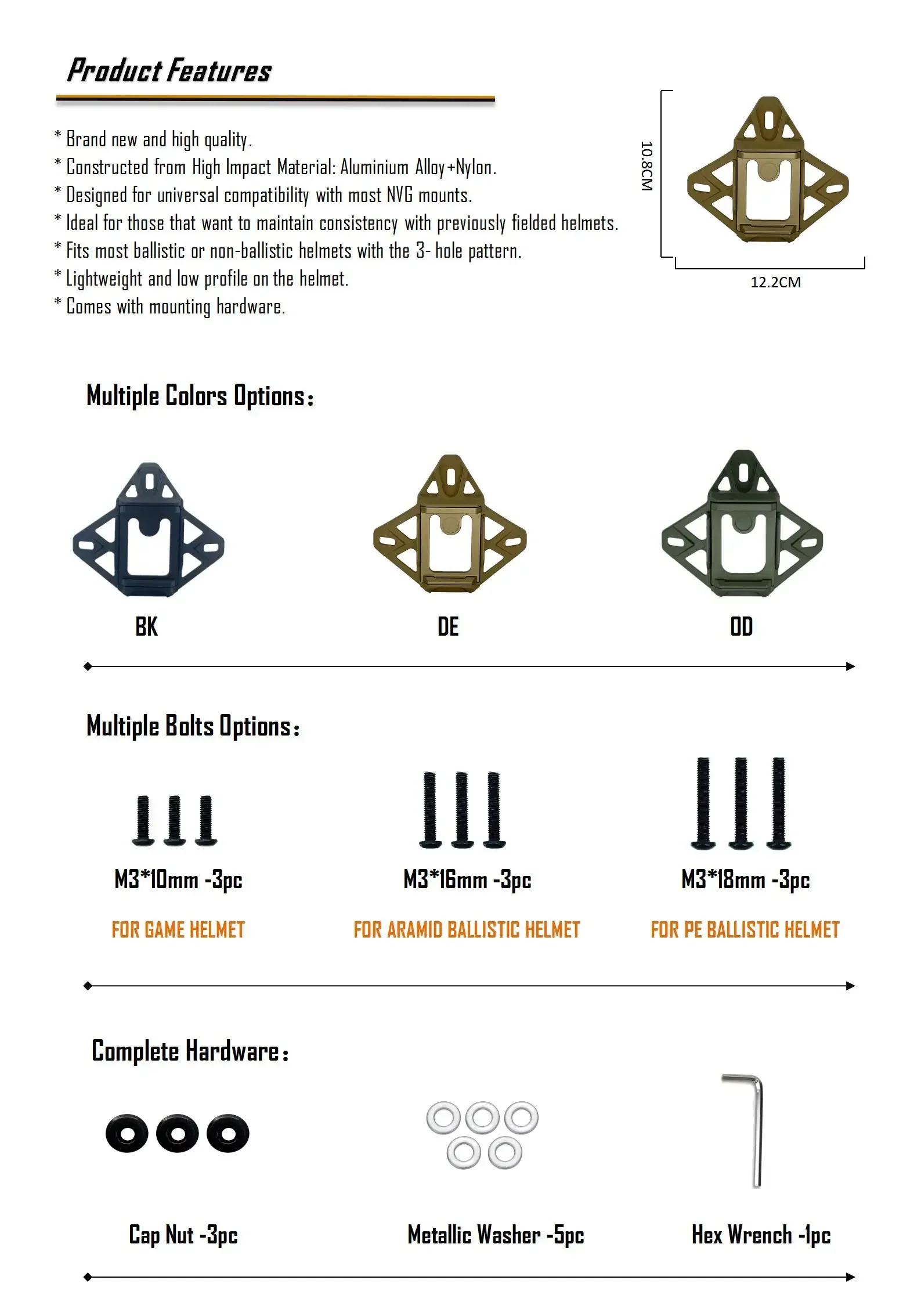 Product Features

* Brand new and high quality.
* Constructed from High Impact Material: Aluminium Alloy+Nylon.
* Designed for universal compatibility with most NVG mounts.
* Ideal for those that want to maintain consistency with previously fielded helmets.
* Fits most ballistic or non-ballistic helmets with the 3- hole pattern.
* Lightweight and low profile on the helmet.
* Comes with mounting hardware.

10.8CM

12.2CM

Multiple Colors Options：

BK

DE

OD

Multiple Bolts Options：

M3*10mm -3pc

FOR GAME HELMET

M3*16mm -3pc

FOR ARAMID BALLISTIC HELMET

M3*18mm -3pc

FOR PE BALLISTIC HELMET

Complete Hardware：

Cap Nut -3pc

Metallic Washer -5pc

Hex Wrench -1pc